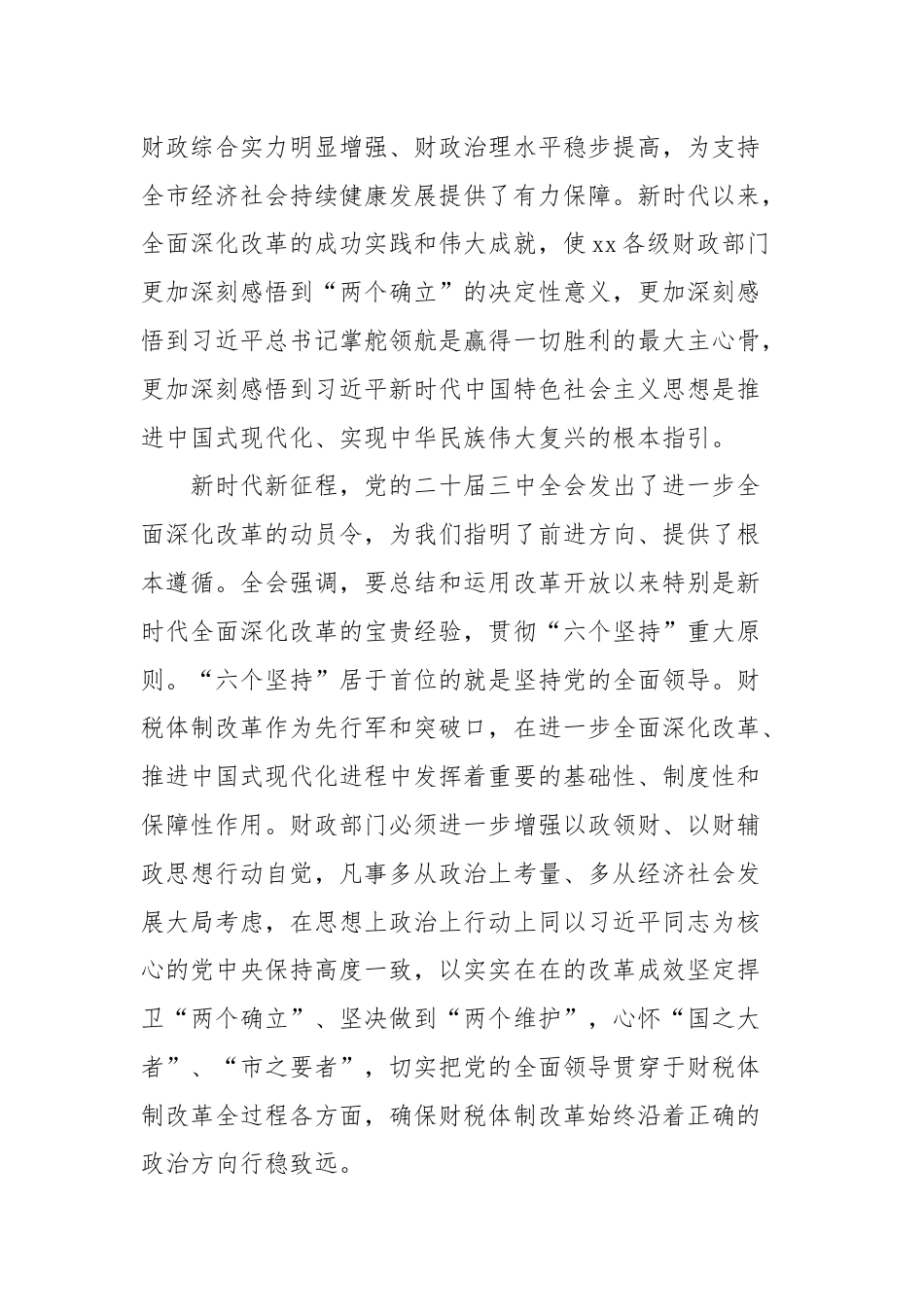 财政综合实力明显增强、财政治理水平稳步提高，为支持全市经济社会持续健康发展提供了有力保障。新时代以来，全面深化改革的成功实践和伟大成就，使xx各级财政部门更加深刻感悟到“两个确立”的决定性意义，更加深刻感悟到习近平总书记掌舵领航是赢得一切胜利的最大主心骨，更加深刻感悟到习近平新时代中国特色社会主义思想是推进中国式现代化、实现中华民族伟大复兴的根本指引。

新时代新征程，党的二十届三中全会发出了进一步全面深化改革的动员令，为我们指明了前进方向、提供了根本遵循。全会强调，要总结和运用改革开放以来特别是新时代全面深化改革的宝贵经验，贯彻“六个坚持”重大原则。“六个坚持”居于首位的就是坚持党的全面领导。财税体制改革作为先行军和突破口，在进一步全面深化改革、推进中国式现代化进程中发挥着重要的基础性、制度性和保障性作用。财政部门必须进一步增强以政领财、以财辅政思想行动自觉，凡事多从政治上考量、多从经济社会发展大局考虑，在思想上政治上行动上同以习近平同志为核心的党中央保持高度一致，以实实在在的改革成效坚定捍卫“两个确立”、坚决做到“两个维护”，心怀“国之大者”、“市之要者”，切实把党的全面领导贯穿于财税体制改革全过程各方面，确保财税体制改革始终沿着正确的政治方向行稳致远。